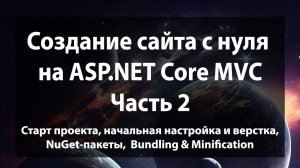 Создание сайта с нуля на ASP.NET Core MVC
Часть 2

Старт проекта, начальная настройка и верстка, NuGet-пакеты, Bundling & Minification